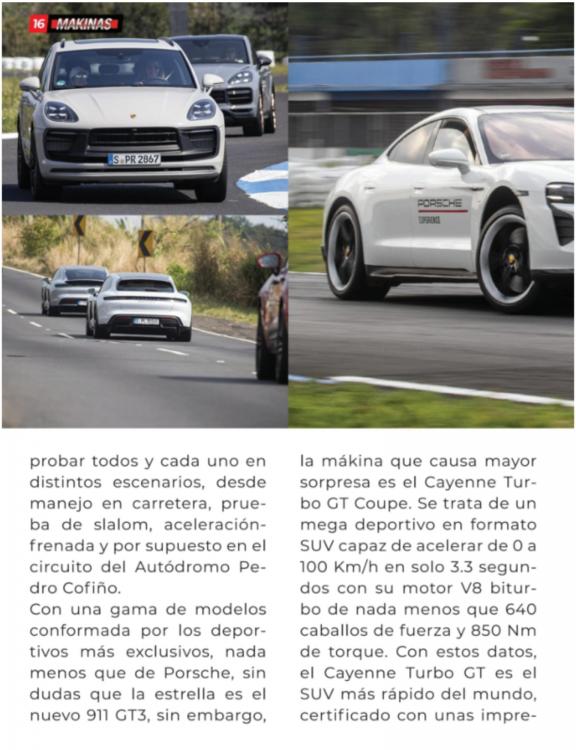 16 MAKINAS

S PR 2867

PORSCHE

probar todos y cada uno en distintos escenarios, desde manejo en carretera, prueba de slalom, aceleración-frenada y por supuesto en el circuito del Autódromo Pedro Cofiño.
Con una gama de modelos conformada por los deportivos más exclusivos, nada menos que de Porsche, sin dudas que la estrella es el nuevo 911 GT3, sin embargo, la mákina que causa mayor sorpresa es el Cayenne Turbo GT Coupe. Se trata de un mega deportivo en formato SUV capaz de acelerar de 0 a 100 Km/h en solo 3.3 segundos con su motor V8 biturbo de nada menos que 640 caballos de fuerza y 850 Nm de torque. Con estos datos, el Cayenne Turbo GT es el SUV más rápido del mundo, certificado con unas impre-